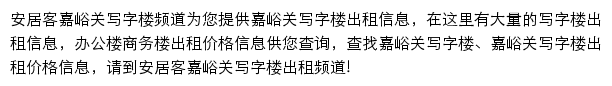 安居客嘉峪关写字楼频道为您提供嘉峪关写字楼出租信息，在这里有大量的写字楼出租信息，办公楼商务楼出租价格信息供您查询，查找嘉峪关写字楼、嘉峪关写字楼出租价格信息，请到安居客嘉峪关写字楼出租频道!